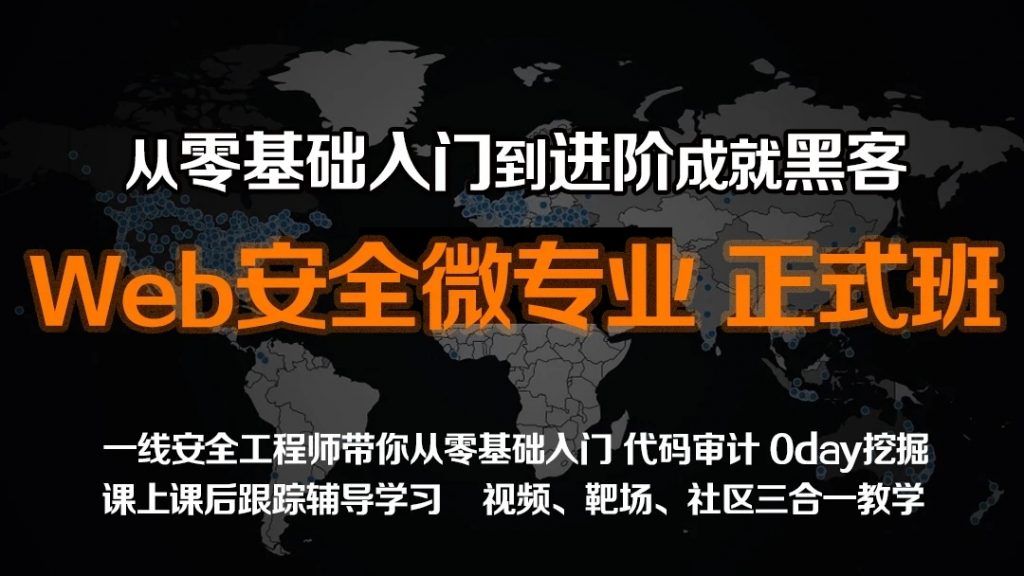 从零基础入门到进阶成就黑客

Web安全微专业 正式班

一线安全工程师带你从零基础入门 代码审计 0day挖掘

课上课后跟踪辅导学习 视频、靶场、社区三合一教学